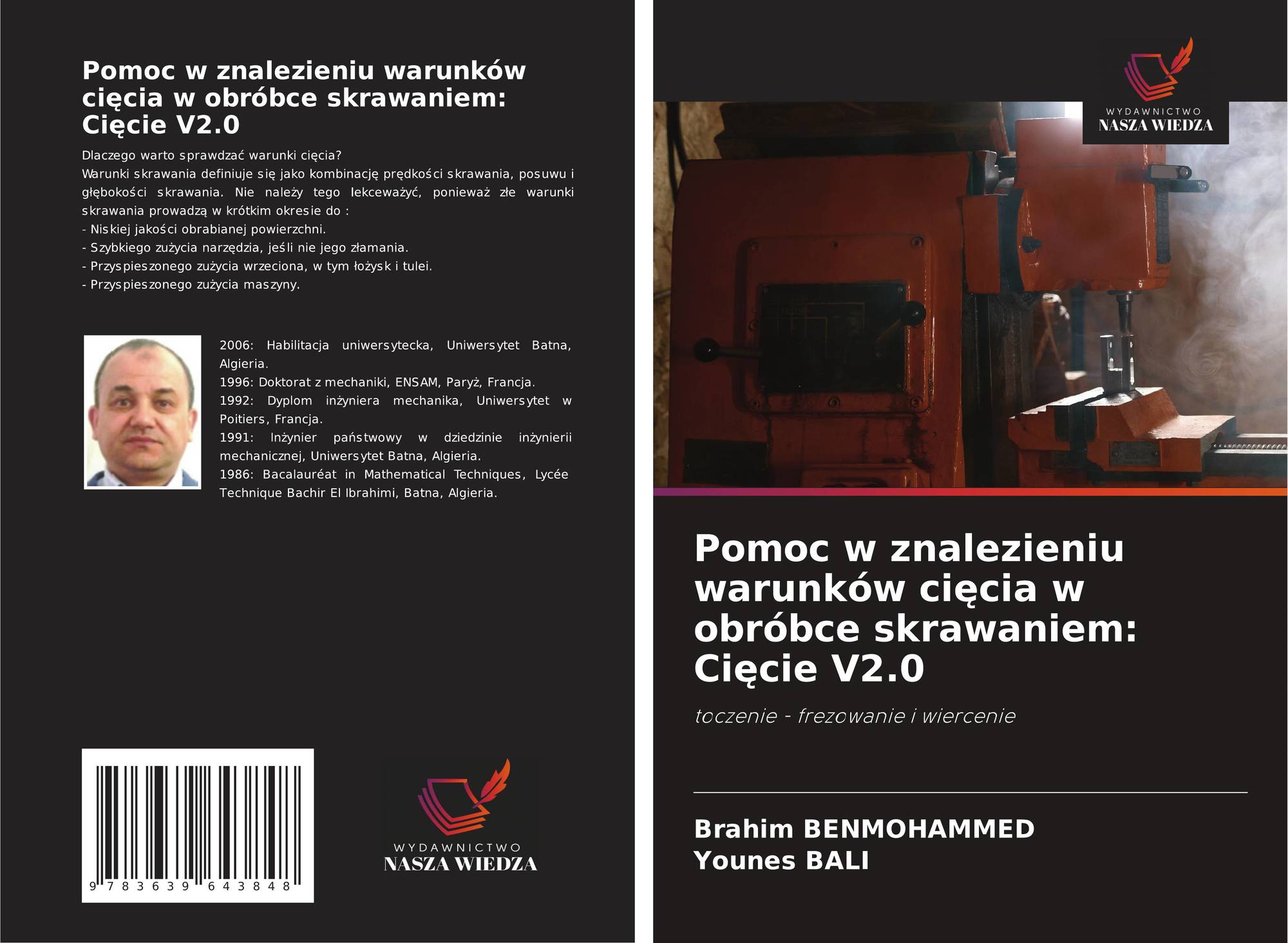 Pomoc w znalezieniu warunków cięcia w obróbce skrawaniem: Cięcie V2.0

Dlaczego warto sprawdzać warunki cięcia?
Warunki skrawania definiuje się jako kombinację prędkości skrawania, posuwu i głębokości skrawania. Nie należy tego lekceważyć, ponieważ złe warunki skrawania prowadzą w krótkim okresie do :
- Niskiej jakości obrabianej powierzchni.
- Szybkiego zużycia narzędzia, jeśli nie jego złamania.
- Przyspieszonego zużycia wrzeciona, w tym łożysk i tulei.
- Przyspieszonego zużycia maszyny.

2006: Habilitacja uniwersytecka, Uniwersytet Batna, Algieria.
1996: Doktorat z mechaniki, ENSAM, Paryż, Francja.
1992: Dyplom inżyniera mechanika, Uniwersytet w Poitiers, Francja.
1991: Inżynier państwowy w dziedzinie inżynierii mechanicznej, Uniwersytet Batna, Algieria.
1986: Bacalauréat in Mathematical Techniques, Lycée Technique Bachir El Ibrahimi, Batna, Algieria.

9 783639 643848

WYDAWNICTWO
NASZA WIEDZA

WYDAWNICTWO
NASZA WIEDZA

Pomoc w znalezieniu warunków cięcia w obróbce skrawaniem: Cięcie V2.0

toczenie - frezowanie i wiercenie

Brahim BENMOHAMMED
Younes BALI